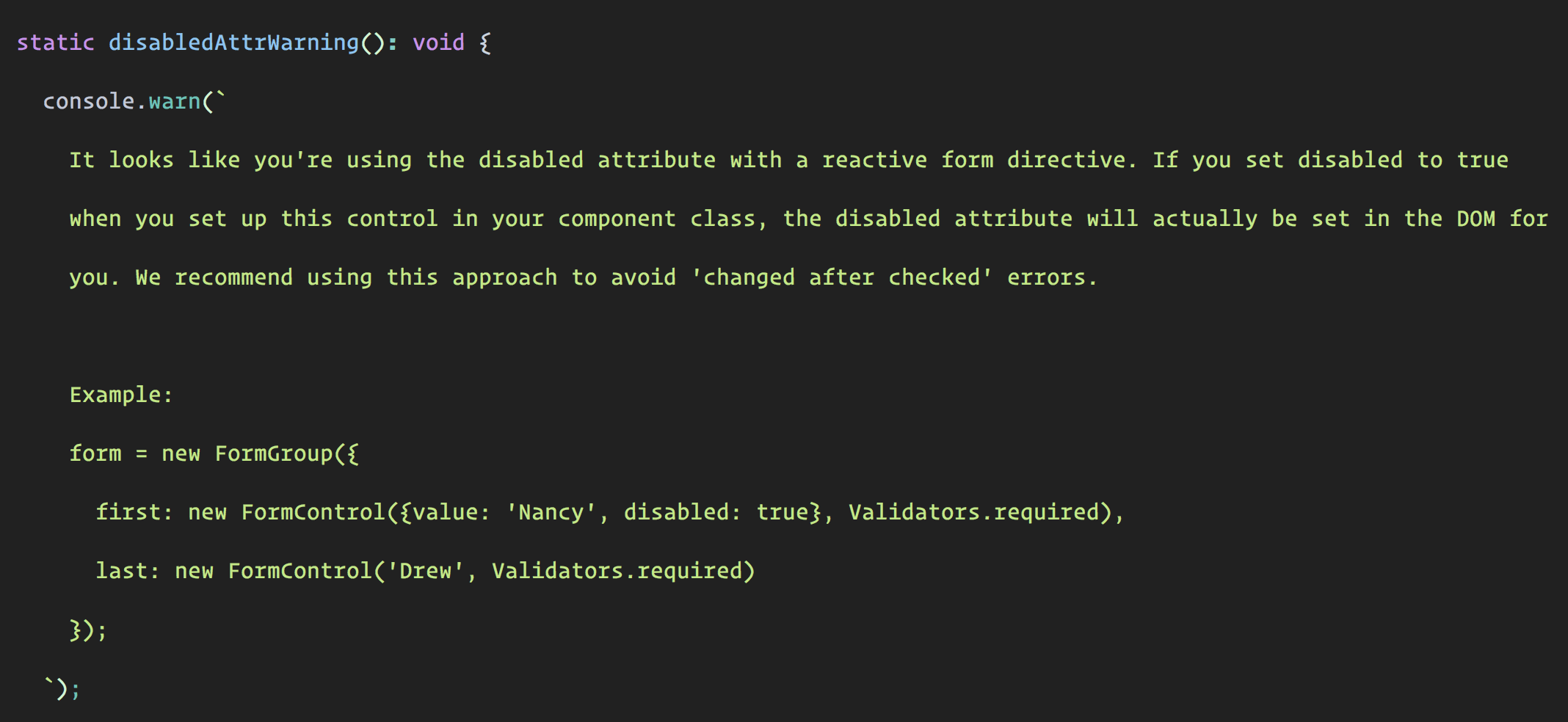 static disabledAttrWarning(): void {
  console.warn(`
    It looks like you're using the disabled attribute with a reactive form directive. If you set disabled to true
    when you set up this control in your component class, the disabled attribute will actually be set in the DOM for
    you. We recommend using this approach to avoid 'changed after checked' errors.

    Example:
    form = new FormGroup({
      first: new FormControl({value: 'Nancy', disabled: true}, Validators.required),
      last: new FormControl('Drew', Validators.required)
    });
  `);